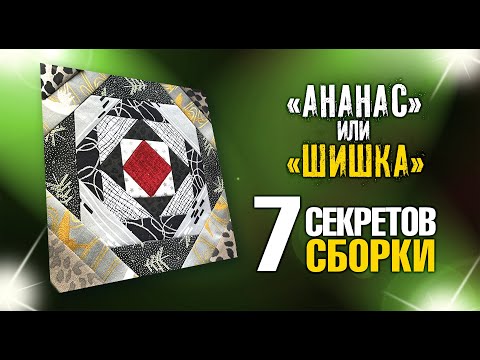 «АНАНАС»
или
«ШИШКА»

7 СЕКРЕТОВ
СБОРКИ